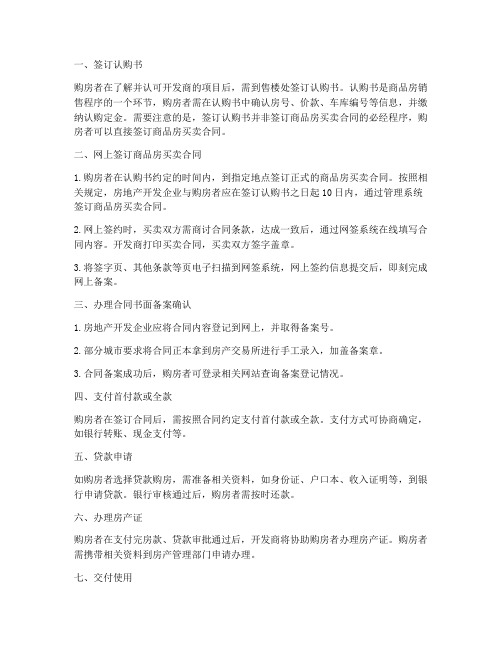 一、签订认购书

购房者在了解并认可开发商的项目后，需到售楼处签订认购书。认购书是商品房销售程序的一个环节，购房者需在认购书中确认房号、价款、车库编号等信息，并缴纳认购定金。需要注意的是，签订认购书并非签订商品房买卖合同的必经程序，购房者可以直接签订商品房买卖合同。

二、网上签订商品房买卖合同

1. 购房者在认购书约定的时间内，到指定地点签订正式的商品房买卖合同。按照相关规定，房地产开发企业与购房者应在签订认购书之日起 10 日内，通过管理系统签订商品房买卖合同。

2. 网上签约时，买卖双方需商讨合同条款，达成一致后，通过网签系统在线填写合同内容。开发商打印买卖合同，买卖双方签字盖章。

3. 将签字页、其他条款等页电子扫描到网签系统，网上签约信息提交后，即刻完成网上备案。

三、办理合同书面备案确认

1. 房地产开发企业应将合同内容登记到网上，并取得备案号。

2. 部分城市要求将合同正本拿到房产交易所进行手工录入，加盖备案章。

3. 合同备案成功后，购房者可登录相关网站查询备案登记情况。

四、支付首付款或全款

购房者在签订合同后，需按照合同约定支付首付款或全款。支付方式可协商确定，如银行转账、现金支付等。

五、贷款申请

如购房者选择贷款购房，需准备相关资料，如身份证、户口本、收入证明等，到银行申请贷款。银行审核通过后，购房者需按时还款。

六、办理房产证

购房者在支付完房款、贷款审批通过后，开发商将协助购房者办理房产证。购房者需携带相关资料到房产管理部门申请办理。

七、交付使用